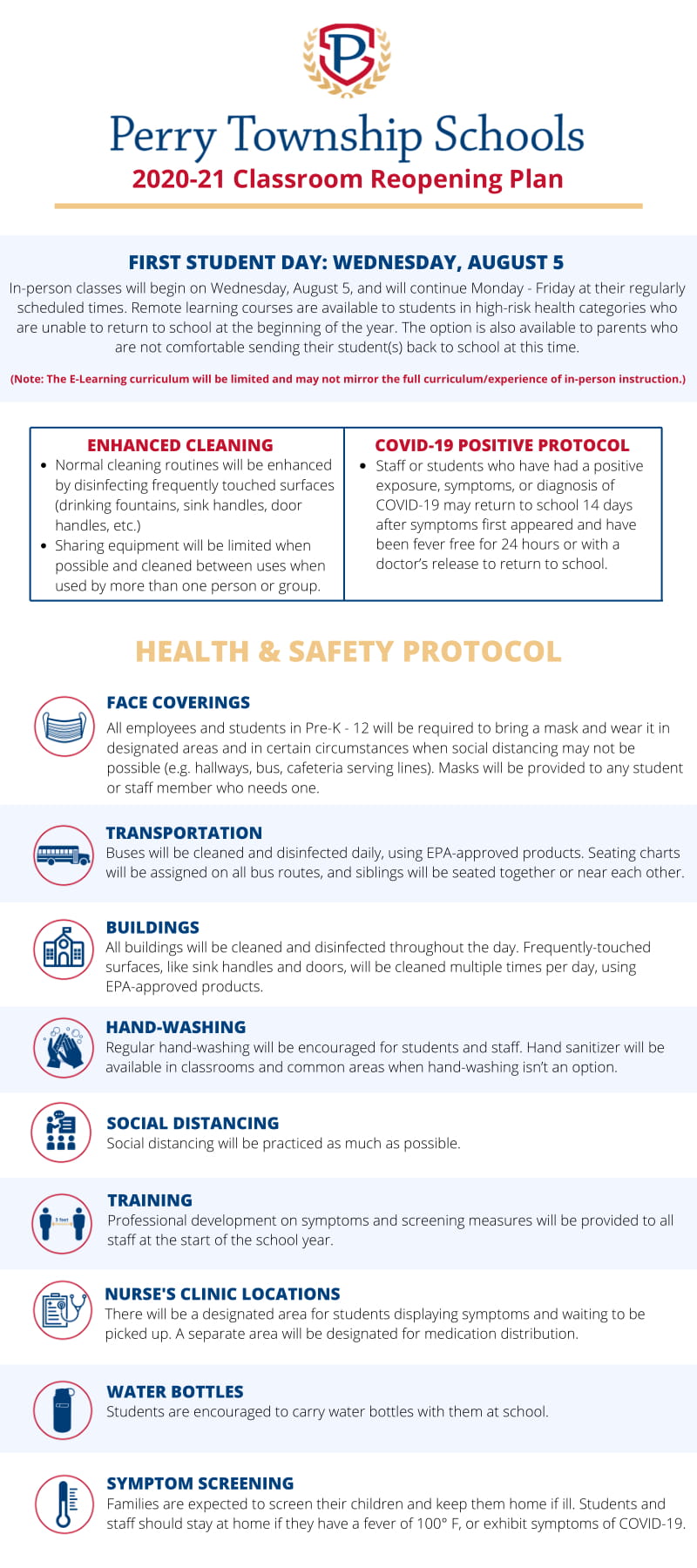 Perry Township Schools
2020-21 Classroom Reopening Plan

FIRST STUDENT DAY: WEDNESDAY, AUGUST 5

In-person classes will begin on Wednesday, August 5, and will continue Monday - Friday at their regularly scheduled times. Remote learning courses are available to students in high-risk health categories who are unable to return to school at the beginning of the year. The option is also available to parents who are not comfortable sending their student(s) back to school at this time.

(Note: The E-Learning curriculum will be limited and may not mirror the full curriculum/experience of in-person instruction.)

ENHANCED CLEANING
• Normal cleaning routines will be enhanced by disinfecting frequently touched surfaces (drinking fountains, sink handles, door handles, etc.)
• Sharing equipment will be limited when possible and cleaned between uses when used by more than one person or group.

COVID-19 POSITIVE PROTOCOL
• Staff or students who have had a positive exposure, symptoms, or diagnosis of COVID-19 may return to school 14 days after symptoms first appeared and have been fever free for 24 hours or with a doctor's release to return to school.

HEALTH & SAFETY PROTOCOL

FACE COVERINGS
All employees and students in Pre-K - 12 will be required to bring a mask and wear it in designated areas and in certain circumstances when social distancing may not be possible (e.g. hallways, bus, cafeteria serving lines). Masks will be provided to any student or staff member who needs one.

TRANSPORTATION
Buses will be cleaned and disinfected daily, using EPA-approved products. Seating charts will be assigned on all bus routes, and siblings will be seated together or near each other.

BUILDINGS
All buildings will be cleaned and disinfected throughout the day. Frequently-touched surfaces, like sink handles and doors, will be cleaned multiple times per day, using EPA-approved products.

HAND-WASHING
Regular hand-washing will be encouraged for students and staff. Hand sanitizer will be available in classrooms and common areas when hand-washing isn't an option.

SOCIAL DISTANCING
Social distancing will be practiced as much as possible.

TRAINING
Professional development on symptoms and screening measures will be provided to all staff at the start of the school year.

NURSE'S CLINIC LOCATIONS
There will be a designated area for students displaying symptoms and waiting to be picked up. A separate area will be designated for medication distribution.

WATER BOTTLES
Students are encouraged to carry water bottles with them at school.

SYMPTOM SCREENING
Families are expected to screen their children and keep them home if ill. Students and staff should stay at home if they have a fever of 100° F, or exhibit symptoms of COVID-19.